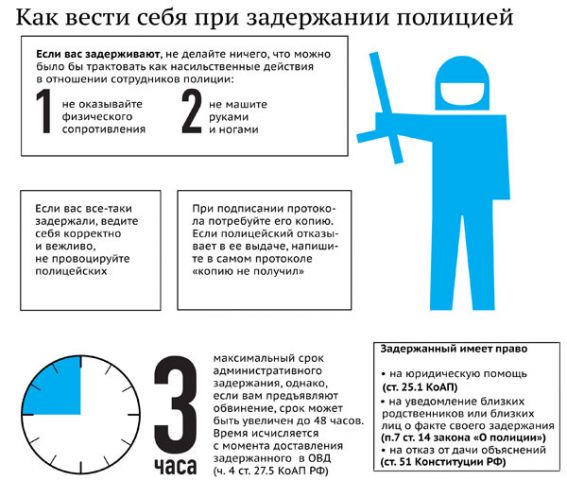 Как вести себя при задержании полицией

Если вас задерживают, не делайте ничего, что можно было бы трактовать как насильственные действия в отношении сотрудников полиции:

1 не оказывайте физического сопротивления

2 не машите руками и ногами

Если вас все-таки задержали, ведите себя корректно и вежливо, не провоцируйте полицейских

При подписании протокола потребуйте его копию. Если полицейский отказывает в ее выдаче, напишите в самом протоколе «копию не получил»

3 часа

максимальный срок административного задержания, однако, если вам предъявляют обвинение, срок может быть увеличен до 48 часов. Время исчисляется с момента доставления задержанного в ОВД (ч. 4 ст. 27.5 КоАП РФ)

Задержанный имеет право

• на юридическую помощь (ст. 25.1 КоАП)
• на уведомление близких родственников или близких лиц о факте своего задержания (п.7 ст. 14 закона «О полиции»)
• на отказ от дачи объяснений (ст. 51 Конституции РФ)